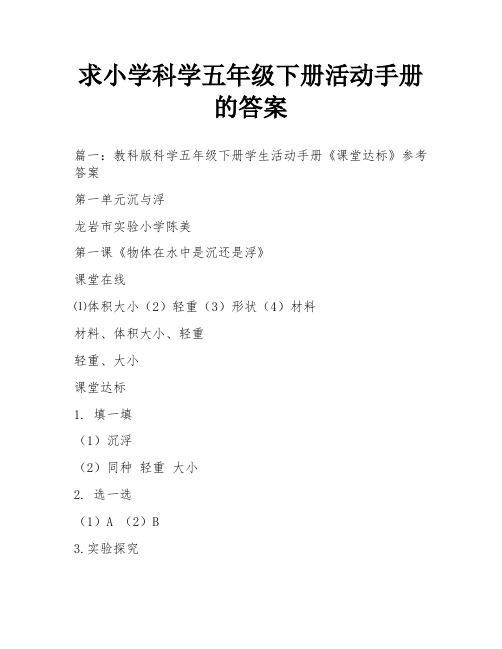 求小学科学五年级下册活动手册的答案

篇一：教科版科学五年级下册学生活动手册《课堂达标》参考答案

第一单元沉与浮

龙岩市实验小学陈美

第一课《物体在水中是沉还是浮》

课堂在线

⑴体积大小（2）轻重（3）形状（4）材料

材料、体积大小、轻重

轻重、大小

课堂达标

1. 填一填

（1）沉浮

（2）同种 轻重 大小

2. 选一选

（1）A （2）B

3.实验探究